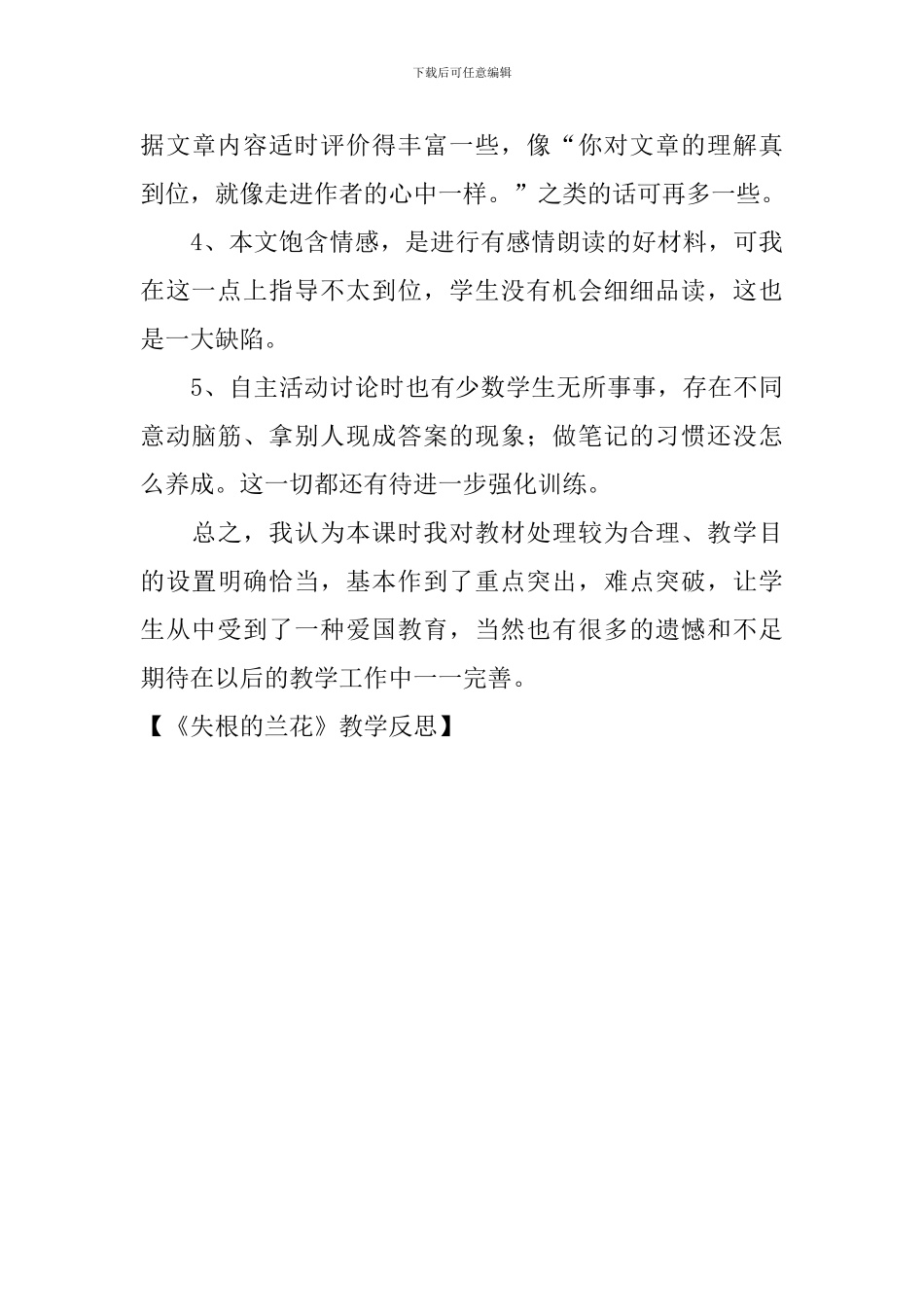 下载后可任意编辑

据文章内容适时评价得丰富一些，像“你对文章的理解真到位，就像走进作者的心中一样。”之类的话可再多一些。

4、本文饱含情感，是进行有感情朗读的好材料，可我在这一点上指导不太到位，学生没有机会细细品读，这也是一大缺陷。

5、自主活动讨论时也有少数学生无所事事，存在不同意动脑筋、拿别人现成答案的现象；做笔记的习惯还没怎么养成。这一切都还有待进一步强化训练。

总之，我认为本课时我对教材处理较为合理、教学目的设置明确恰当，基本作到了重点突出，难点突破，让学生从中受到了一种爱国教育，当然也有很多的遗憾和不足期待在以后的教学工作中一一完善。

【《失根的兰花》教学反思】